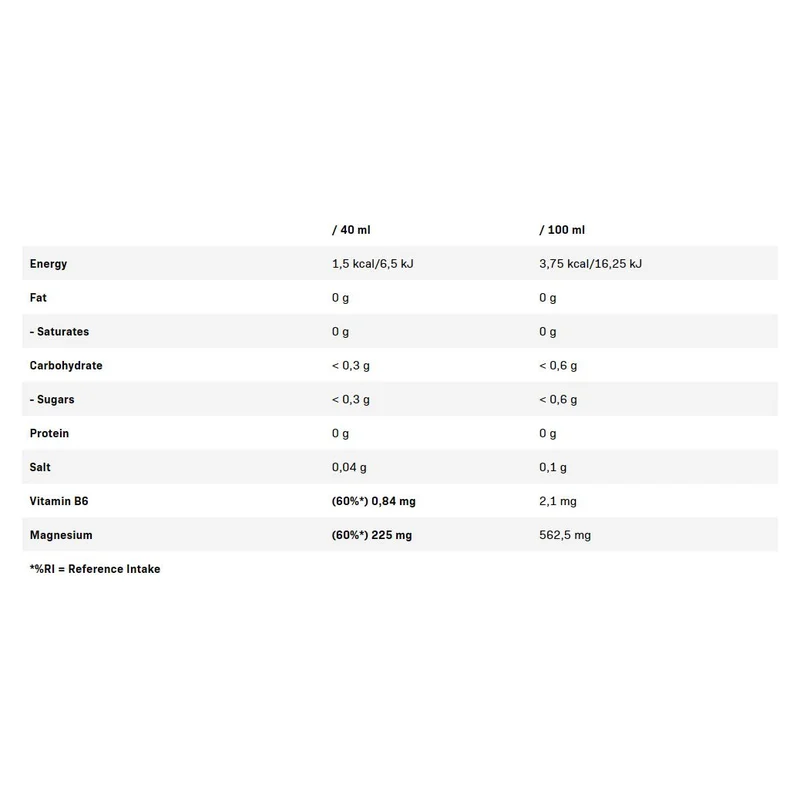 | | / 40 ml | / 100 ml |
|---|---|---|
| Energy | 1,5 kcal/6,5 kJ | 3,75 kcal/16,25 kJ |
| Fat | 0 g | 0 g |
| - Saturates | 0 g | 0 g |
| Carbohydrate | < 0,3 g | < 0,6 g |
| - Sugars | < 0,3 g | < 0,6 g |
| Protein | 0 g | 0 g |
| Salt | 0,04 g | 0,1 g |
| Vitamin B6 | (60%*) 0,84 mg | 2,1 mg |
| Magnesium | (60%*) 225 mg | 562,5 mg |

*%RI = Reference Intake